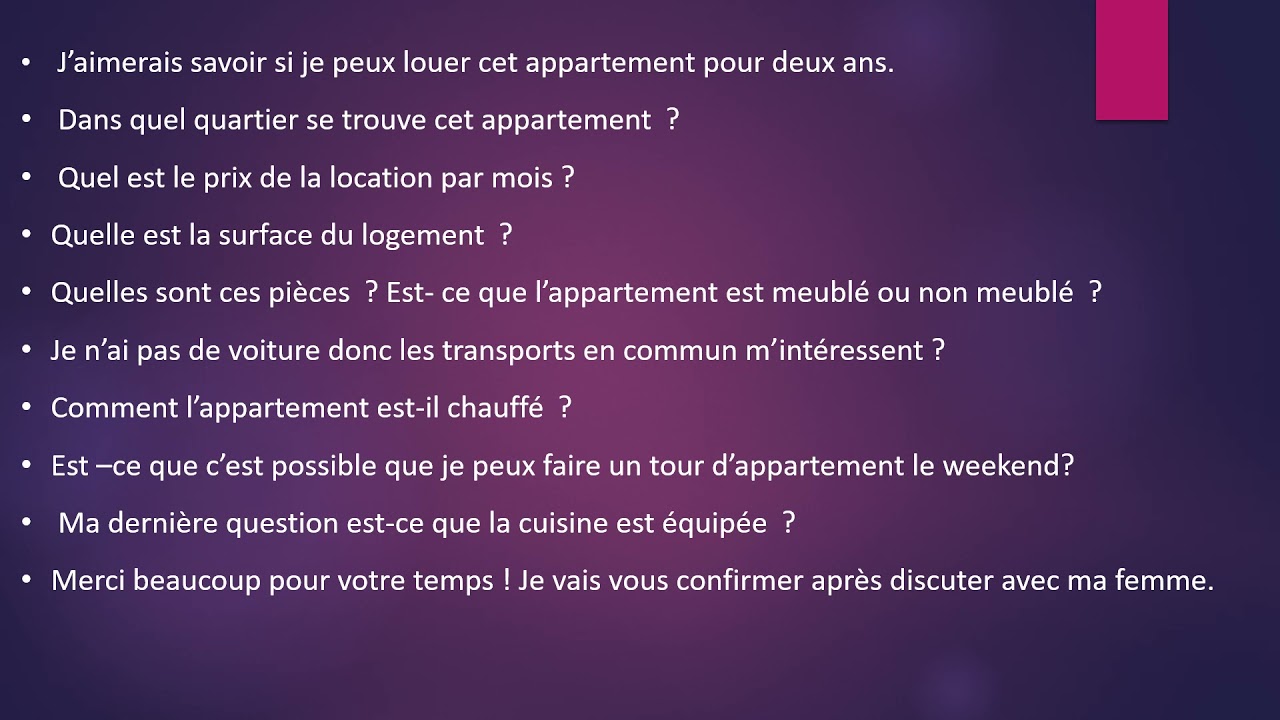 • J'aimerais savoir si je peux louer cet appartement pour deux ans.

• Dans quel quartier se trouve cet appartement ?

• Quel est le prix de la location par mois ?

• Quelle est la surface du logement ?

• Quelles sont ces pièces ? Est- ce que l'appartement est meublé ou non meublé ?

• Je n'ai pas de voiture donc les transports en commun m'intéressent ?

• Comment l'appartement est-il chauffé ?

• Est –ce que c'est possible que je peux faire un tour d'appartement le weekend?

• Ma dernière question est-ce que la cuisine est équipée ?

• Merci beaucoup pour votre temps ! Je vais vous confirmer après discuter avec ma femme.